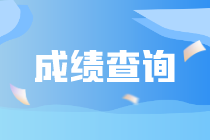 成绩查询